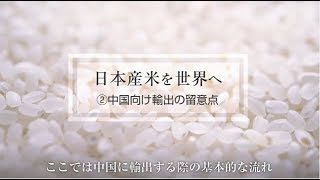 日本産米を世界へ
②中国向け輸出の留意点

ここでは中国に輸出する際の基本的な流れ